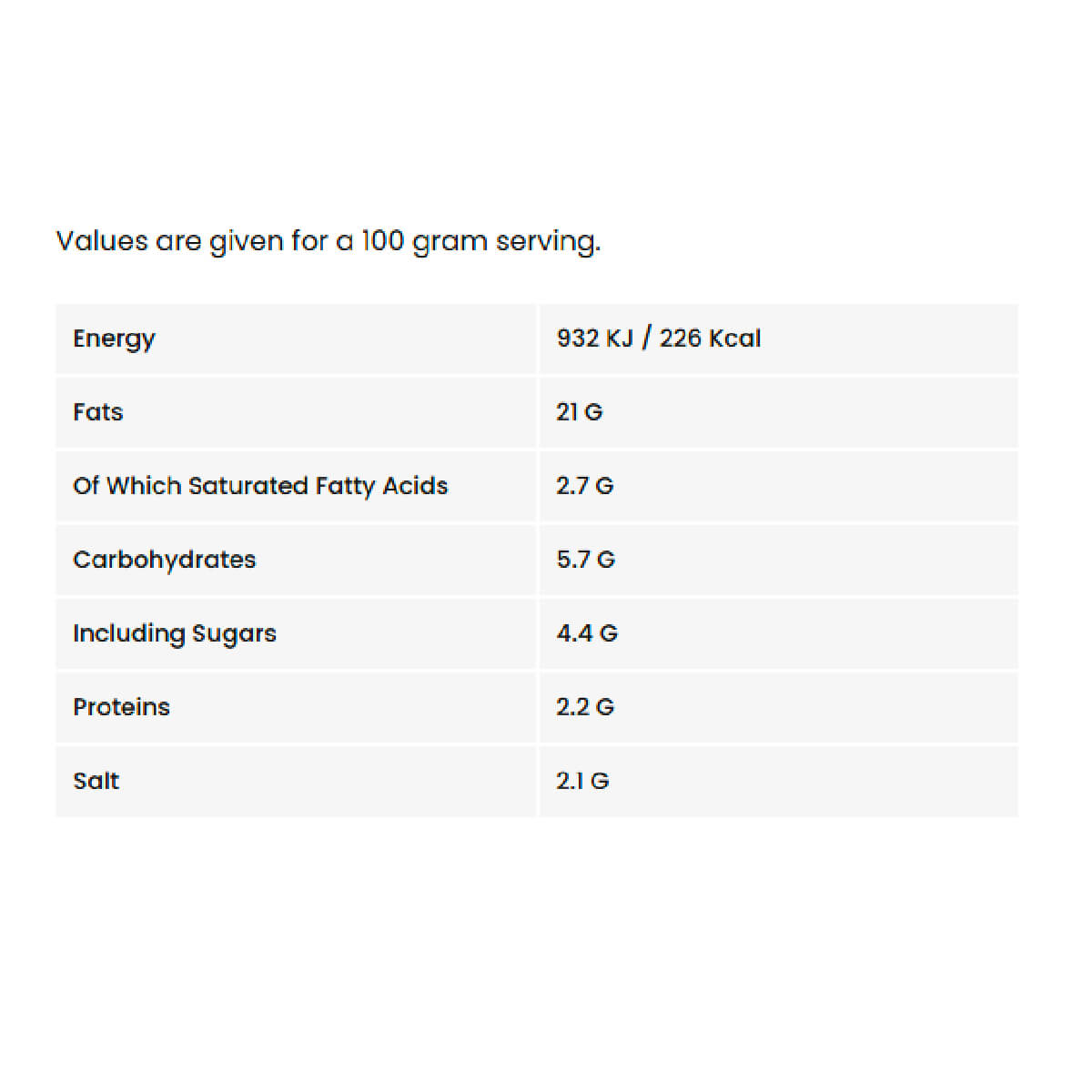 Values are given for a 100 gram serving.

| Energy | 932 KJ / 226 Kcal |
|---|---|
| Fats | 21 G |
| Of Which Saturated Fatty Acids | 2.7 G |
| Carbohydrates | 5.7 G |
| Including Sugars | 4.4 G |
| Proteins | 2.2 G |
| Salt | 2.1 G |